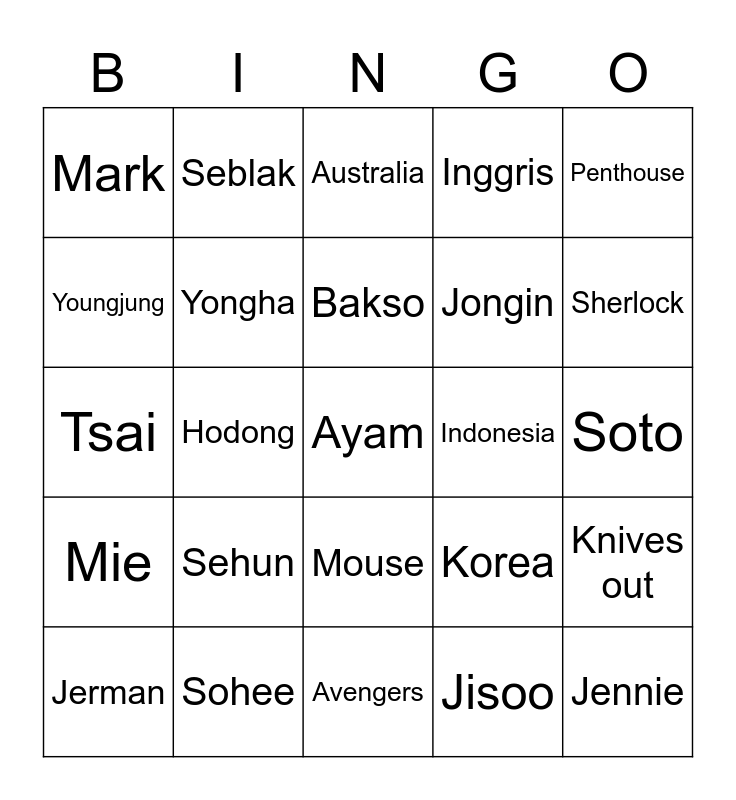 | B | I | N | G | O |
|---|---|---|---|---|
| Mark | Seblak | Australia | Inggris | Penthouse |
| Youngjung | Yongha | Bakso | Jongin | Sherlock |
| Tsai | Hodong | Ayam | Indonesia | Soto |
| Mie | Sehun | Mouse | Korea | Knives out |
| Jerman | Sohee | Avengers | Jisoo | Jennie |